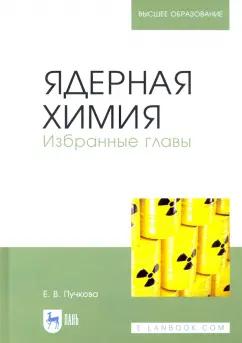 ВЫСШЕЕ ОБРАЗОВАНИЕ

ЯДЕРНАЯ ХИМИЯ
Избранные главы

Е. В. Пучкова

ЛАНЬ

E.LANBOOK.COM